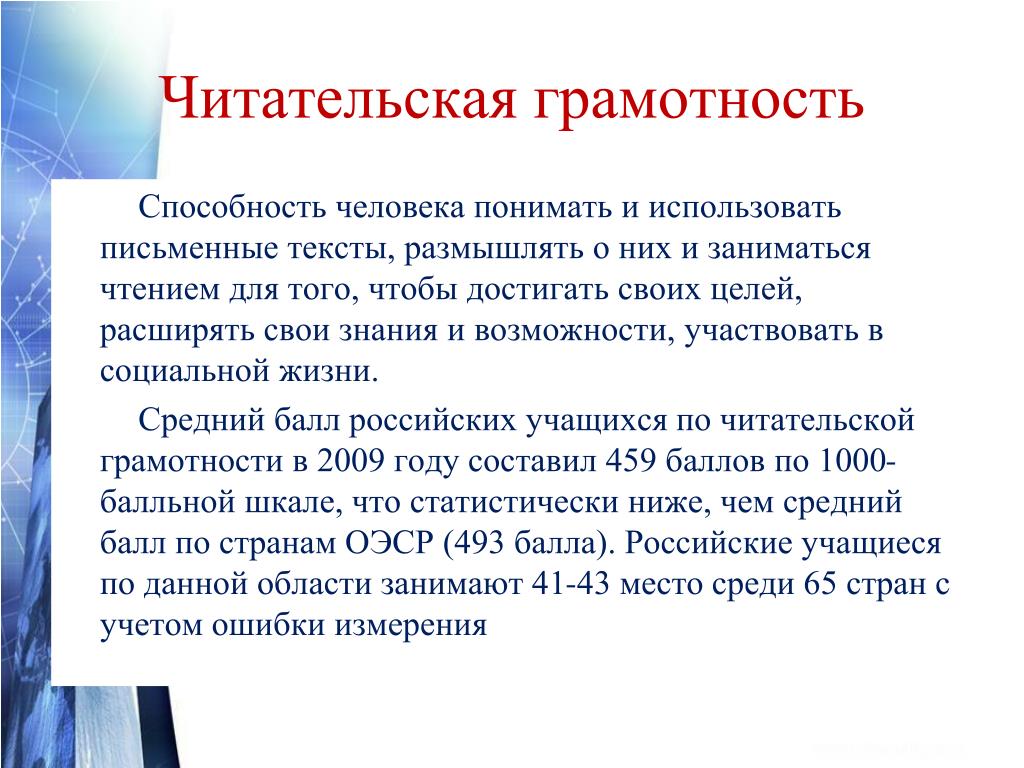 Читательская грамотность

Способность человека понимать и использовать письменные тексты, размышлять о них и заниматься чтением для того, чтобы достигать своих целей, расширять свои знания и возможности, участвовать в социальной жизни.

Средний балл российских учащихся по читательской грамотности в 2009 году составил 459 баллов по 1000-балльной шкале, что статистически ниже, чем средний балл по странам ОЭСР (493 балла). Российские учащиеся по данной области занимают 41-43 место среди 65 стран с учетом ошибки измерения